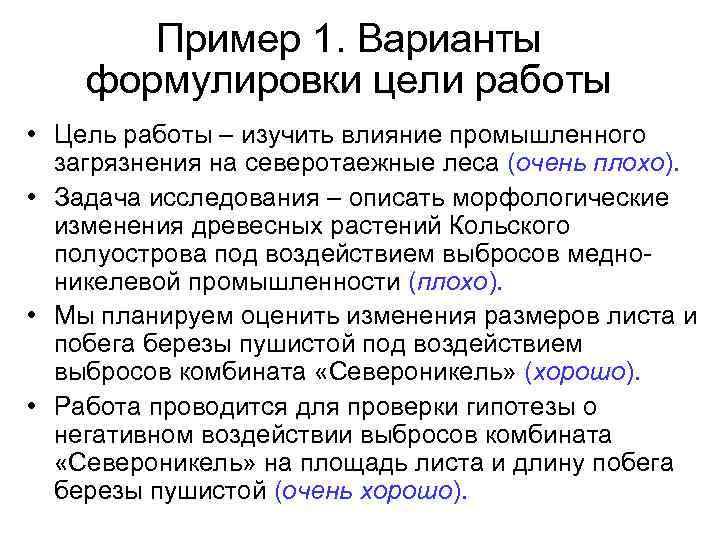 Пример 1. Варианты формулировки цели работы

• Цель работы – изучить влияние промышленного загрязнения на северотаежные леса (очень плохо).
• Задача исследования – описать морфологические изменения древесных растений Кольского полуострова под воздействием выбросов медно-никелевой промышленности (плохо).
• Мы планируем оценить изменения размеров листа и побега березы пушистой под воздействием выбросов комбината «Североникель» (хорошо).
• Работа проводится для проверки гипотезы о негативном воздействии выбросов комбината «Североникель» на площадь листа и длину побега березы пушистой (очень хорошо).